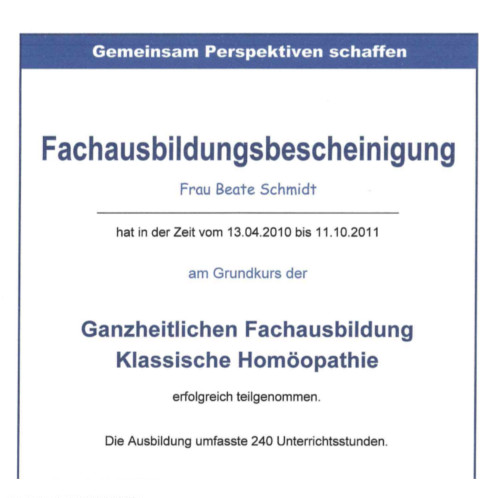 Gemeinsam Perspektiven schaffen

Fachausbildungsbescheinigung

Frau Beate Schmidt

hat in der Zeit vom 13.04.2010 bis 11.10.2011

am Grundkurs der

Ganzheitlichen Fachausbildung
Klassische Homöopathie

erfolgreich teilgenommen.

Die Ausbildung umfasste 240 Unterrichtsstunden.